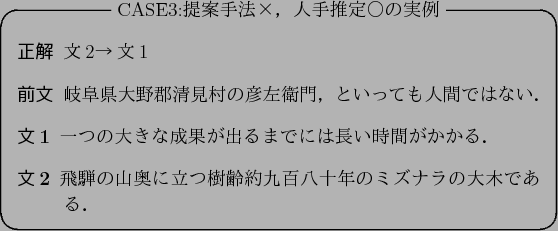 CASE3:提案手法×，人手推定○の実例

正解 文 2→ 文 1

前文 岐阜県大野郡清見村の彦左衛門，といっても人間ではない．

文 1 一つの大きな成果が出るまでには長い時間がかかる．

文 2 飛騨の山奥に立つ樹齢約九百八十年のミズナラの大木である．